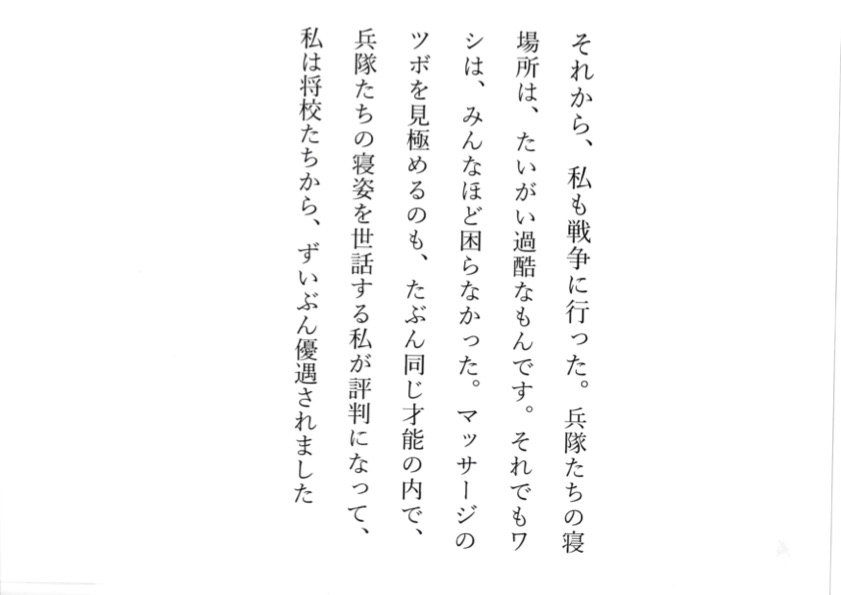 それから、私も戦争に行った。兵隊たちの寝場所は、たいがい過酷なもんです。それでもワシは、みんなほど困らなかった。マッサージのツボを見極めるのも、たぶん同じ才能の内で、兵隊たちの寝姿を世話する私が評判になって、私は将校たちから、ずいぶん優遇されました